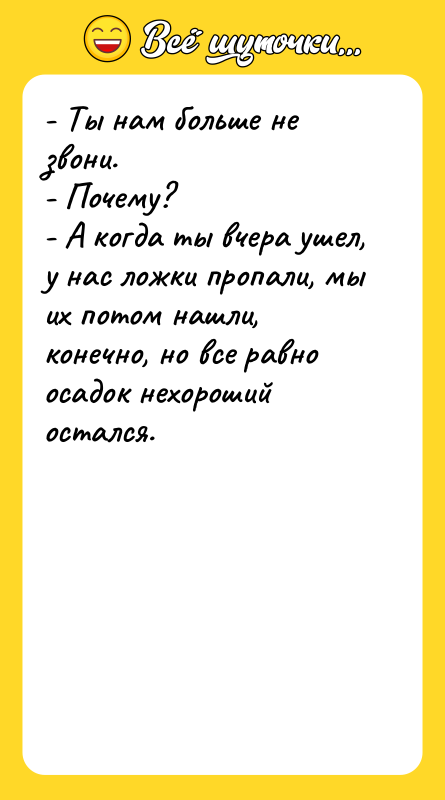 Всё шуточки...

- Ты нам больше не звони.
- Почему?
- А когда ты вчера ушел, у нас ложки пропали, мы их потом нашли, конечно, но все равно осадок нехороший остался.